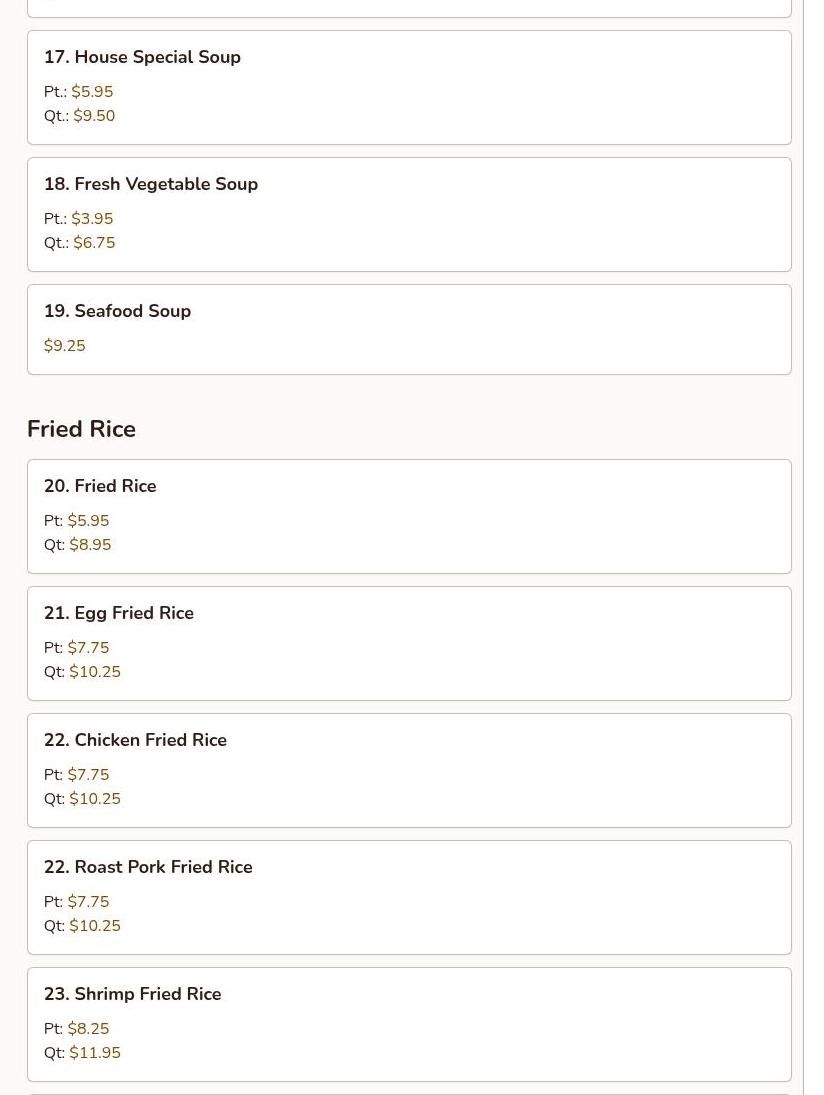 17. House Special Soup

Pt.: $5.95
Qt.: $9.50

18. Fresh Vegetable Soup

Pt.: $3.95
Qt.: $6.75

19. Seafood Soup

$9.25

Fried Rice

20. Fried Rice

Pt: $5.95
Qt: $8.95

21. Egg Fried Rice

Pt: $7.75
Qt: $10.25

22. Chicken Fried Rice

Pt: $7.75
Qt: $10.25

22. Roast Pork Fried Rice

Pt: $7.75
Qt: $10.25

23. Shrimp Fried Rice

Pt: $8.25
Qt: $11.95